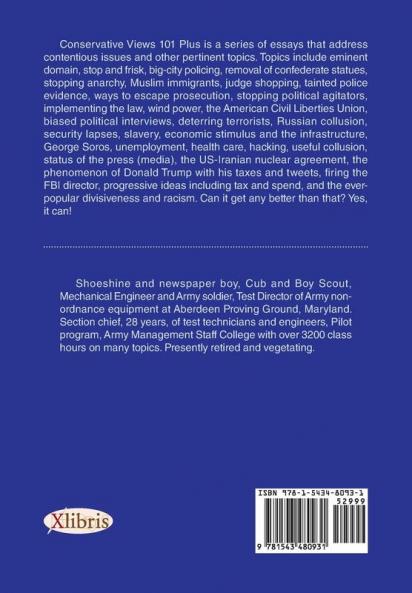 Conservative Views 101 Plus is a series of essays that address contentious issues and other pertinent topics. Topics include eminent domain, stop and frisk, big-city policing, removal of confederate statues, stopping anarchy, Muslim immigrants, judge shopping, tainted police evidence, ways to escape prosecution, stopping political agitators, implementing the law, wind power, the American Civil Liberties Union, biased political interviews, deterring terrorists, Russian collusion, security lapses, slavery, economic stimulus and the infrastructure, George Soros, unemployment, health care, hacking, useful collusion, status of the press (media), the US-Iranian nuclear agreement, the phenomenon of Donald Trump with his taxes and tweets, firing the FBI director, progressive ideas including tax and spend, and the ever-popular divisiveness and racism. Can it get any better than that? Yes, it can!

Shoeshine and newspaper boy, Cub and Boy Scout, Mechanical Engineer and Army soldier, Test Director of Army non-ordnance equipment at Aberdeen Proving Ground, Maryland. Section chief, 28 years, of test technicians and engineers, Pilot program, Army Management Staff College with over 3200 class hours on many topics. Presently retired and vegetating.

Xlibris

ISBN 978-1-5434-8093-1
52999
9 781543 480931